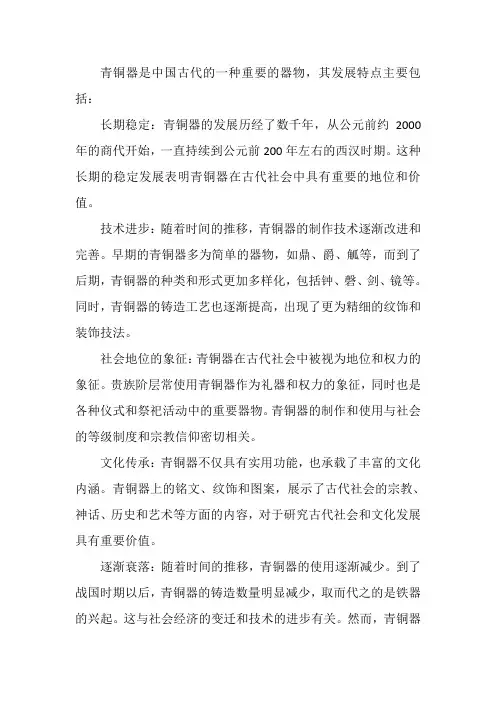 青铜器是中国古代的一种重要的器物，其发展特点主要包括：

长期稳定：青铜器的发展历经了数千年，从公元前约 2000 年的商代开始，一直持续到公元前 200 年左右的西汉时期。这种长期的稳定发展表明青铜器在古代社会中具有重要的地位和价值。

技术进步：随着时间的推移，青铜器的制作技术逐渐改进和完善。早期的青铜器多为简单的器物，如鼎、爵、觚等，而到了后期，青铜器的种类和形式更加多样化，包括钟、磬、剑、镜等。同时，青铜器的铸造工艺也逐渐提高，出现了更为精细的纹饰和装饰技法。

社会地位的象征：青铜器在古代社会中被视为地位和权力的象征。贵族阶层常使用青铜器作为礼器和权力的象征，同时也是各种仪式和祭祀活动中的重要器物。青铜器的制作和使用与社会的等级制度和宗教信仰密切相关。

文化传承：青铜器不仅具有实用功能，也承载了丰富的文化内涵。青铜器上的铭文、纹饰和图案，展示了古代社会的宗教、神话、历史和艺术等方面的内容，对于研究古代社会和文化发展具有重要价值。

逐渐衰落：随着时间的推移，青铜器的使用逐渐减少。到了战国时期以后，青铜器的铸造数量明显减少，取而代之的是铁器的兴起。这与社会经济的变迁和技术的进步有关。然而，青铜器